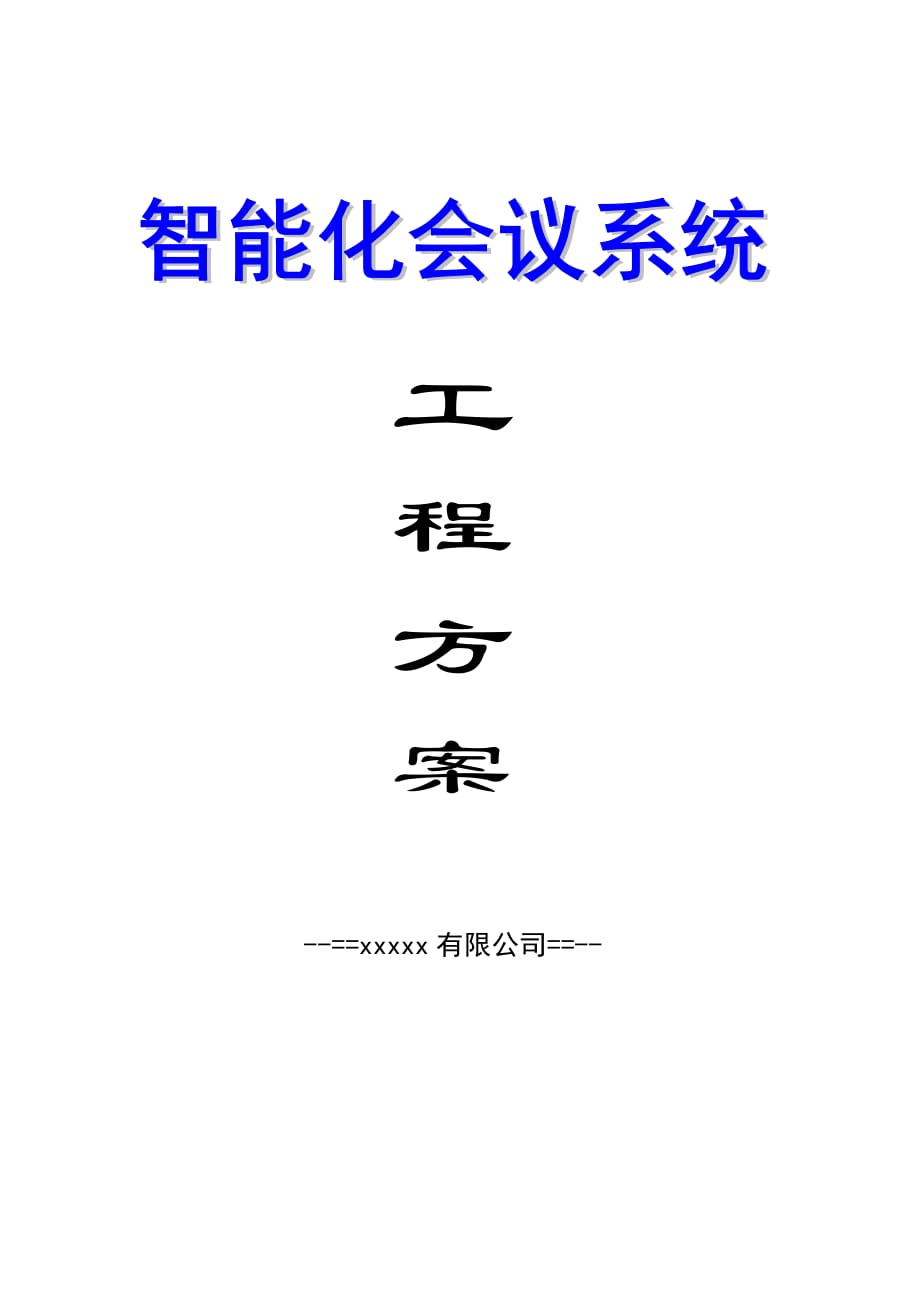 智能化会议系统

工

程

方

案

--==xxxxx 有限公司==--